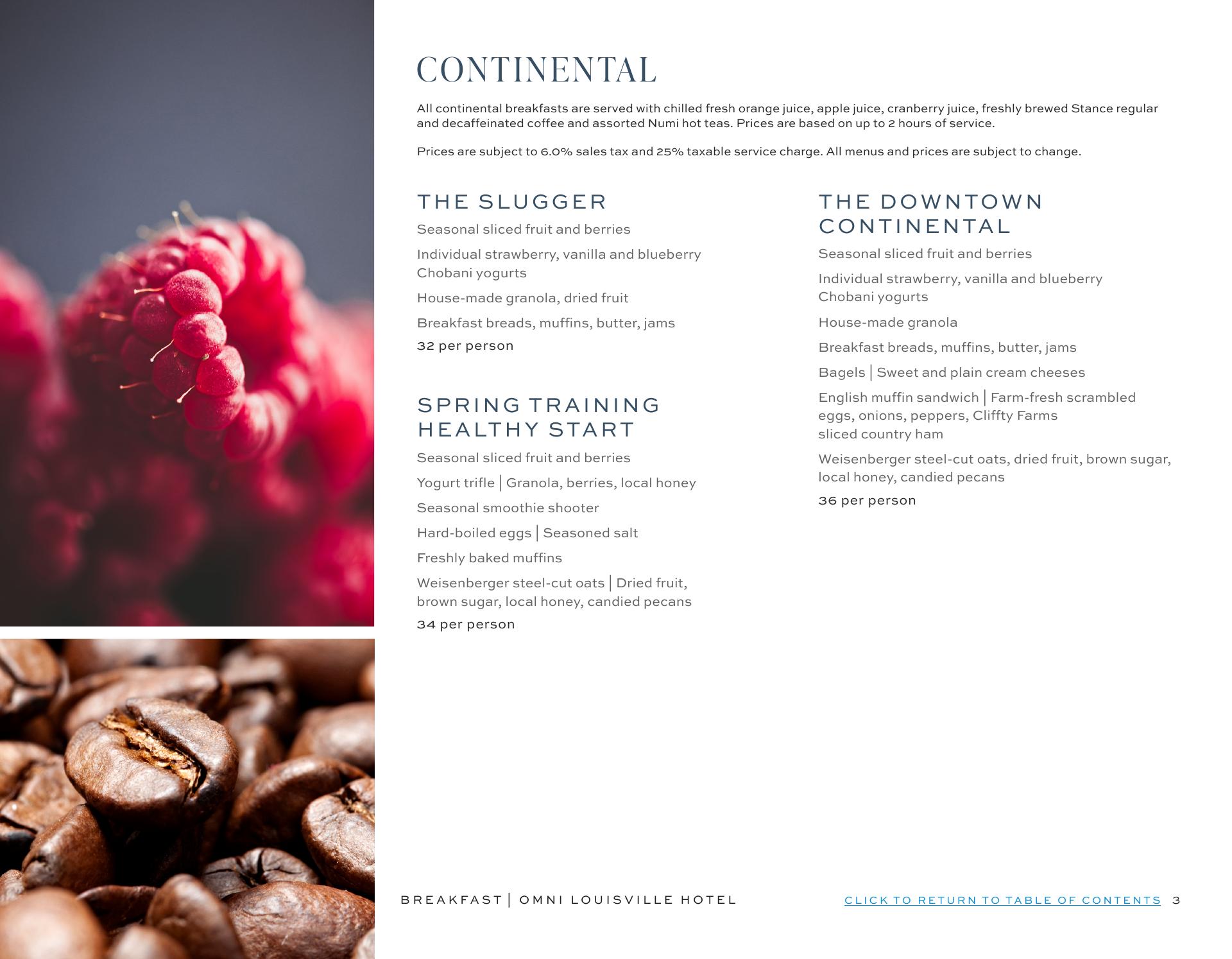 CONTINENTAL

All continental breakfasts are served with chilled fresh orange juice, apple juice, cranberry juice, freshly brewed Stance regular and decaffeinated coffee and assorted Numi hot teas. Prices are based on up to 2 hours of service.

Prices are subject to 6.0% sales tax and 25% taxable service charge. All menus and prices are subject to change.

THE SLUGGER

Seasonal sliced fruit and berries

Individual strawberry, vanilla and blueberry Chobani yogurts

House-made granola, dried fruit

Breakfast breads, muffins, butter, jams

32 per person

SPRING TRAINING HEALTHY START

Seasonal sliced fruit and berries

Yogurt trifle | Granola, berries, local honey

Seasonal smoothie shooter

Hard-boiled eggs | Seasoned salt

Freshly baked muffins

Weisenberger steel-cut oats | Dried fruit, brown sugar, local honey, candied pecans

34 per person

THE DOWNTOWN CONTINENTAL

Seasonal sliced fruit and berries

Individual strawberry, vanilla and blueberry Chobani yogurts

House-made granola

Breakfast breads, muffins, butter, jams

Bagels | Sweet and plain cream cheeses

English muffin sandwich | Farm-fresh scrambled eggs, onions, peppers, Cliffty Farms sliced country ham

Weisenberger steel-cut oats, dried fruit, brown sugar, local honey, candied pecans

36 per person

BREAKFAST | OMNI LOUISVILLE HOTEL

CLICK TO RETURN TO TABLE OF CONTENTS 3